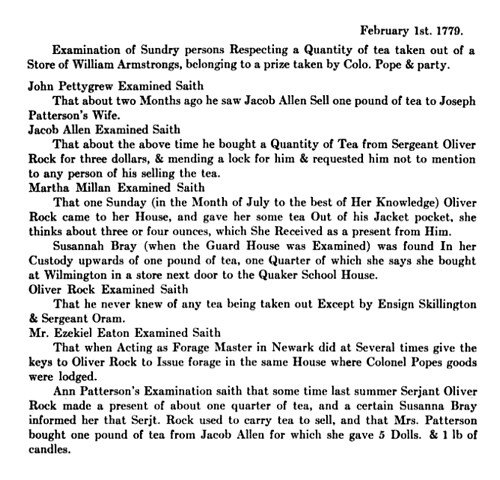 February 1st. 1779.

Examination of Sundry persons Respecting a Quantity of tea taken out of a Store of William Armstrongs, belonging to a prize taken by Colo. Pope & party.

John Pettygrew Examined Saith
That about two Months ago he saw Jacob Allen Sell one pound of tea to Joseph Patterson's Wife.

Jacob Allen Examined Saith
That about the above time he bought a Quantity of Tea from Sergeant Oliver Rock for three dollars, & mending a lock for him & requested him not to mention to any person of his selling the tea.

Martha Millan Examined Saith
That one Sunday (in the Month of July to the best of Her Knowledge) Oliver Rock came to her House, and gave her some tea Out of his Jacket pocket, she thinks about three or four ounces, which She Received as a present from Him.

Susannah Bray (when the Guard House was Examined) was found In her Custody upwards of one pound of tea, one Quarter of which she says she bought at Wilmington in a store next door to the Quaker School House.

Oliver Rock Examined Saith
That he never knew of any tea being taken out Except by Ensign Skillington & Sergeant Oram.

Mr. Ezekiel Eaton Examined Saith
That when Acting as Forage Master in Newark did at Several times give the keys to Oliver Rock to Issue forage in the same House where Colonel Popes goods were lodged.

Ann Patterson's Examination saith that some time last summer Serjant Oliver Rock made a present of about one quarter of tea, and a certain Susanna Bray informed her that Serjt. Rock used to carry tea to sell, and that Mrs. Patterson bought one pound of tea from Jacob Allen for which she gave 5 Dolls. & 1 lb of candles.